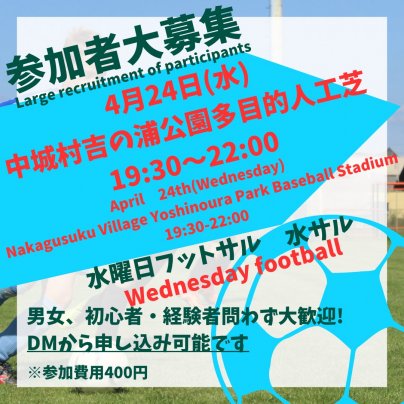 参加者大募集
Large recruitment of participants

4月24日(水)
中城村吉の浦公園多目的人工芝
19:30～22:00
April　24th(Wednesday)
Nakagusuku Village Yoshinoura Park Baseball Stadium
19:30-22:00

水曜日フットサル　水サル
Wednesday football

男女、初心者・経験者問わず大歓迎!
DMから申し込み可能です

※参加費用400円